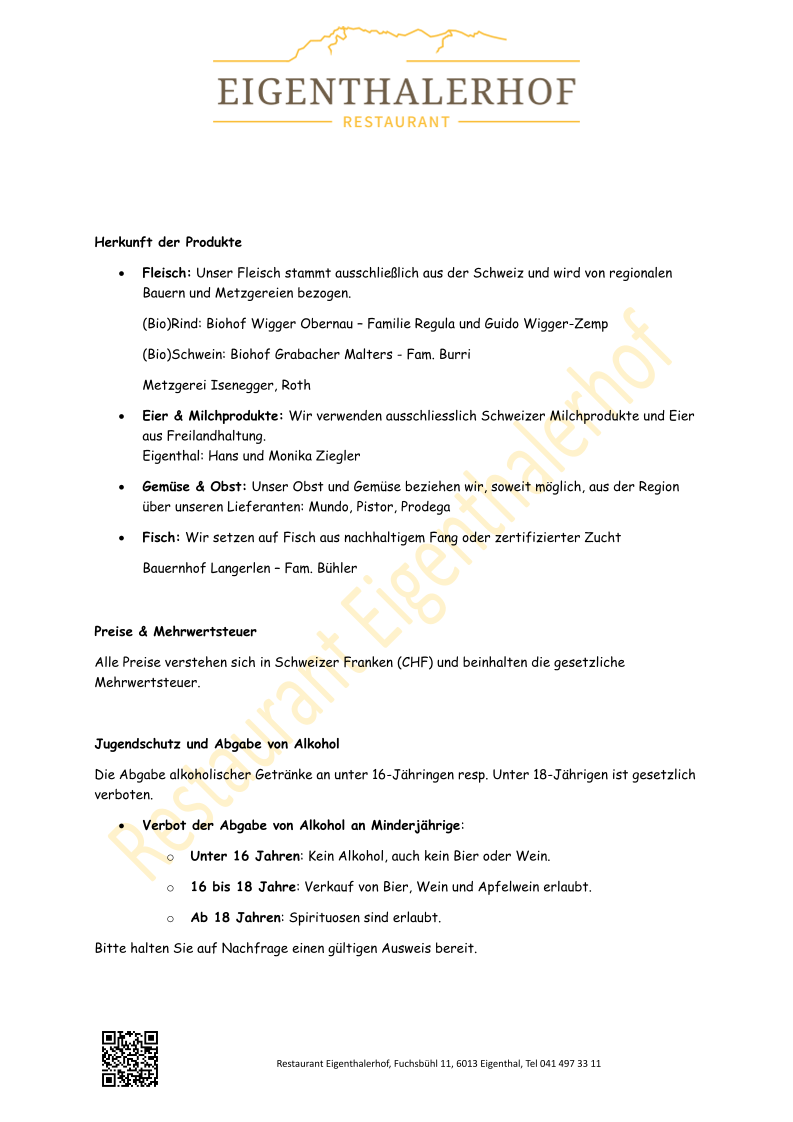 EIGENTHALERHOF
RESTAURANT

Herkunft der Produkte

• Fleisch: Unser Fleisch stammt ausschließlich aus der Schweiz und wird von regionalen Bauern und Metzgereien bezogen.

(Bio)Rind: Biohof Wigger Obernau – Familie Regula und Guido Wigger-Zemp

(Bio)Schwein: Biohof Grabacher Malters - Fam. Burri

Metzgerei Isenegger, Roth

• Eier & Milchprodukte: Wir verwenden ausschliesslich Schweizer Milchprodukte und Eier aus Freilandhaltung.
Eigenthal: Hans und Monika Ziegler

• Gemüse & Obst: Unser Obst und Gemüse beziehen wir, soweit möglich, aus der Region über unseren Lieferanten: Mundo, Pistor, Prodega

• Fisch: Wir setzen auf Fisch aus nachhaltigem Fang oder zertifizierter Zucht

Bauernhof Langerlen – Fam. Bühler

Preise & Mehrwertsteuer

Alle Preise verstehen sich in Schweizer Franken (CHF) und beinhalten die gesetzliche Mehrwertsteuer.

Jugendschutz und Abgabe von Alkohol

Die Abgabe alkoholischer Getränke an unter 16-Jähringen resp. Unter 18-Jährigen ist gesetzlich verboten.

• Verbot der Abgabe von Alkohol an Minderjährige:

o Unter 16 Jahren: Kein Alkohol, auch kein Bier oder Wein.

o 16 bis 18 Jahre: Verkauf von Bier, Wein und Apfelwein erlaubt.

o Ab 18 Jahren: Spirituosen sind erlaubt.

Bitte halten Sie auf Nachfrage einen gültigen Ausweis bereit.

Restaurant Eigenthalerhof, Fuchsbühl 11, 6013 Eigenthal, Tel 041 497 33 11

Restaurant Eigenthalerhof